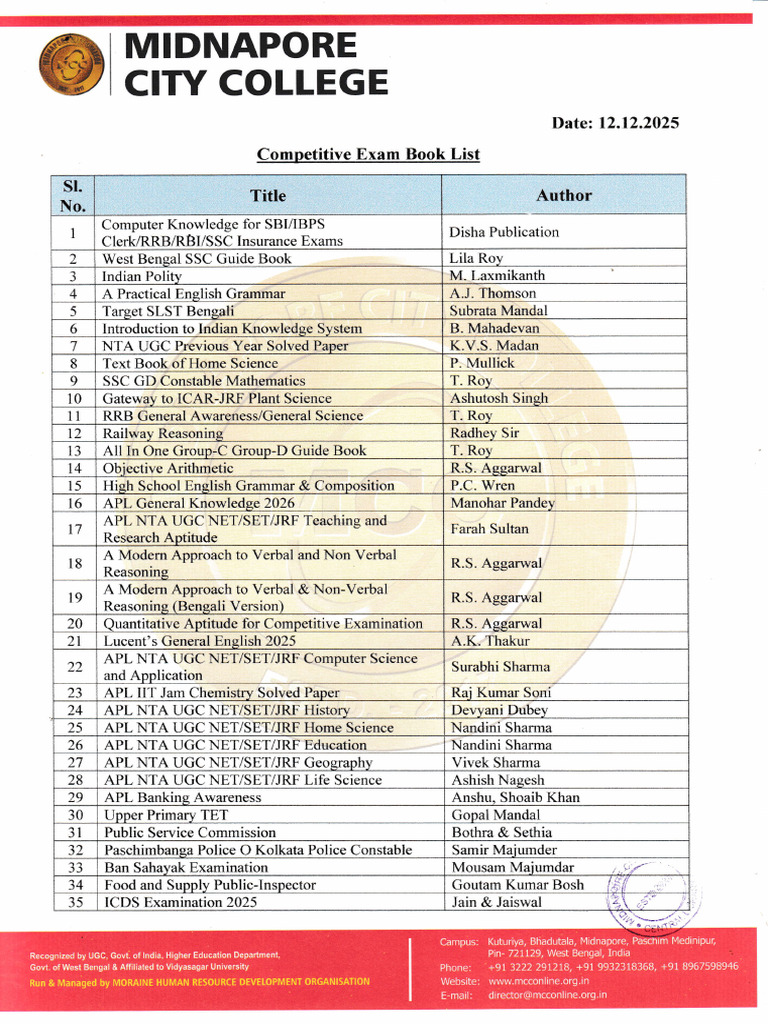 MIDNAPORE CITY COLLEGE

Date: 12.12.2025

Competitive Exam Book List

| Sl. No. | Title | Author |
|---|---|---|
| 1 | Computer Knowledge for SBI/IBPS Clerk/RRB/RBI/SSC Insurance Exams | Disha Publication |
| 2 | West Bengal SSC Guide Book | Lila Roy |
| 3 | Indian Polity | M. Laxmikanth |
| 4 | A Practical English Grammar | A.J. Thomson |
| 5 | Target SLST Bengali | Subrata Mandal |
| 6 | Introduction to Indian Knowledge System | B. Mahadevan |
| 7 | NTA UGC Previous Year Solved Paper | K.V.S. Madan |
| 8 | Text Book of Home Science | P. Mullick |
| 9 | SSC GD Constable Mathematics | T. Roy |
| 10 | Gateway to ICAR-JRF Plant Science | Ashutosh Singh |
| 11 | RRB General Awareness/General Science | T. Roy |
| 12 | Railway Reasoning | Radhey Sir |
| 13 | All In One Group-C Group-D Guide Book | T. Roy |
| 14 | Objective Arithmetic | R.S. Aggarwal |
| 15 | High School English Grammar & Composition | P.C. Wren |
| 16 | APL General Knowledge 2026 | Manohar Pandey |
| 17 | APL NTA UGC NET/SET/JRF Teaching and Research Aptitude | Farah Sultan |
| 18 | A Modern Approach to Verbal and Non Verbal Reasoning | R.S. Aggarwal |
| 19 | A Modern Approach to Verbal & Non-Verbal Reasoning (Bengali Version) | R.S. Aggarwal |
| 20 | Quantitative Aptitude for Competitive Examination | R.S. Aggarwal |
| 21 | Lucent's General English 2025 | A.K. Thakur |
| 22 | APL NTA UGC NET/SET/JRF Computer Science and Application | Surabhi Sharma |
| 23 | APL IIT Jam Chemistry Solved Paper | Raj Kumar Soni |
| 24 | APL NTA UGC NET/SET/JRF History | Devyani Dubey |
| 25 | APL NTA UGC NET/SET/JRF Home Science | Nandini Sharma |
| 26 | APL NTA UGC NET/SET/JRF Education | Nandini Sharma |
| 27 | APL NTA UGC NET/SET/JRF Geography | Vivek Sharma |
| 28 | APL NTA UGC NET/SET/JRF Life Science | Ashish Nagesh |
| 29 | APL Banking Awareness | Anshu, Shoaib Khan |
| 30 | Upper Primary TET | Gopal Mandal |
| 31 | Public Service Commission | Bothra & Sethia |
| 32 | Paschimbanga Police O Kolkata Police Constable | Samir Majumder |
| 33 | Ban Sahayak Examination | Mousam Majumdar |
| 34 | Food and Supply Public-Inspector | Goutam Kumar Bosh |
| 35 | ICDS Examination 2025 | Jain & Jaiswal |

Recognized by UGC, Govt. of India, Higher Education Department, Govt. of West Bengal & Affiliated to Vidyasagar University
Run & Managed by MORAINE HUMAN RESOURCE DEVELOPMENT ORGANISATION

Campus: Kuturiya, Bhadutala, Midnapore, Paschim Medinipur, Pin- 721129, West Bengal, India
Phone: +91 3222 291218, +91 9932318368, +91 8967598946
Website: www.mcconline.org.in
E-mail: director@mcconline.org.in